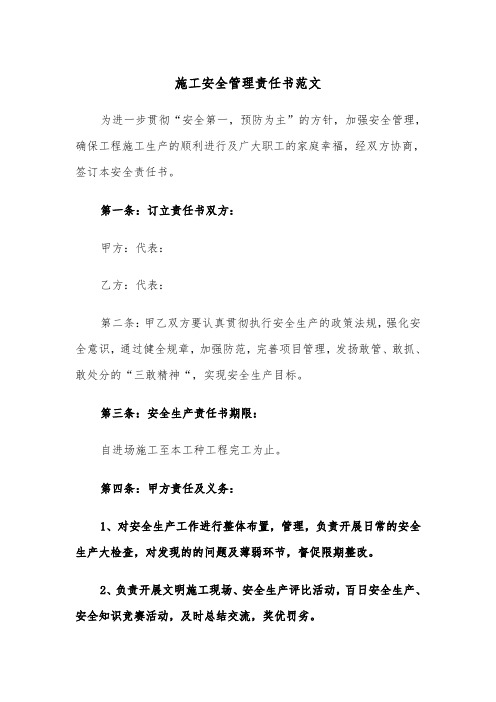 施工安全管理责任书范文

为进一步贯彻“安全第一，预防为主”的方针，加强安全管理，确保工程施工生产的顺利进行及广大职工的家庭幸福，经双方协商，签订本安全责任书。

第一条：订立责任书双方：

甲方：代表：

乙方：代表：

第二条：甲乙双方要认真贯彻执行安全生产的政策法规，强化安全意识，通过健全规章，加强防范，完善项目管理，发扬敢管、敢抓、敢处分的“三敢精神“，实现安全生产目标。

第三条：安全生产责任书期限：

自进场施工至本工种工程完工为止。

第四条：甲方责任及义务：

1、对安全生产工作进行整体布置，管理，负责开展日常的安全生产大检查，对发现的的问题及薄弱环节，督促限期整改。

2、负责开展文明施工现场、安全生产评比活动，百日安全生产、安全知识竞赛活动，及时总结交流，奖优罚劣。